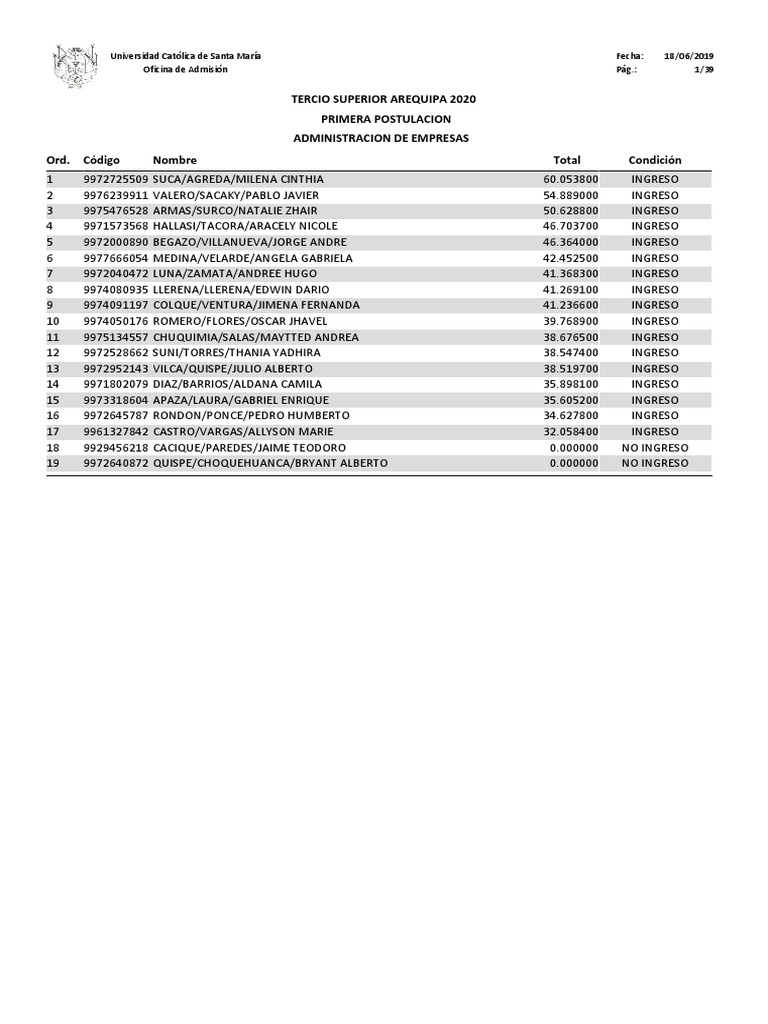 Universidad Católica de Santa María
Oficina de Admisión

Fecha: 18/06/2019
Pág.: 1/39

TERCIO SUPERIOR AREQUIPA 2020
PRIMERA POSTULACION
ADMINISTRACION DE EMPRESAS

| Ord. | Código | Nombre | Total | Condición |
|---|---|---|---|---|
| 1 | 9972725509 | SUCA/AGREDA/MILENA CINTHIA | 60.053800 | INGRESO |
| 2 | 9976239911 | VALERO/SACAKY/PABLO JAVIER | 54.889000 | INGRESO |
| 3 | 9975476528 | ARMAS/SURCO/NATALIE ZHAIR | 50.628800 | INGRESO |
| 4 | 9971573568 | HALLASI/TACORA/ARACELY NICOLE | 46.703700 | INGRESO |
| 5 | 9972000890 | BEGAZO/VILLANUEVA/JORGE ANDRE | 46.364000 | INGRESO |
| 6 | 9977666054 | MEDINA/VELARDE/ANGELA GABRIELA | 42.452500 | INGRESO |
| 7 | 9972040472 | LUNA/ZAMATA/ANDREE HUGO | 41.368300 | INGRESO |
| 8 | 9974080935 | LLERENA/LLERENA/EDWIN DARIO | 41.269100 | INGRESO |
| 9 | 9974091197 | COLQUE/VENTURA/JIMENA FERNANDA | 41.236600 | INGRESO |
| 10 | 9974050176 | ROMERO/FLORES/OSCAR JHAVEL | 39.768900 | INGRESO |
| 11 | 9975134557 | CHUQUIMIA/SALAS/MAYTTED ANDREA | 38.676500 | INGRESO |
| 12 | 9972528662 | SUNI/TORRES/THANIA YADHIRA | 38.547400 | INGRESO |
| 13 | 9972952143 | VILCA/QUISPE/JULIO ALBERTO | 38.519700 | INGRESO |
| 14 | 9971802079 | DIAZ/BARRIOS/ALDANA CAMILA | 35.898100 | INGRESO |
| 15 | 9973318604 | APAZA/LAURA/GABRIEL ENRIQUE | 35.605200 | INGRESO |
| 16 | 9972645787 | RONDON/PONCE/PEDRO HUMBERTO | 34.627800 | INGRESO |
| 17 | 9961327842 | CASTRO/VARGAS/ALLYSON MARIE | 32.058400 | INGRESO |
| 18 | 9929456218 | CACIQUE/PAREDES/JAIME TEODORO | 0.000000 | NO INGRESO |
| 19 | 9972640872 | QUISPE/CHOQUEHUANCA/BRYANT ALBERTO | 0.000000 | NO INGRESO |